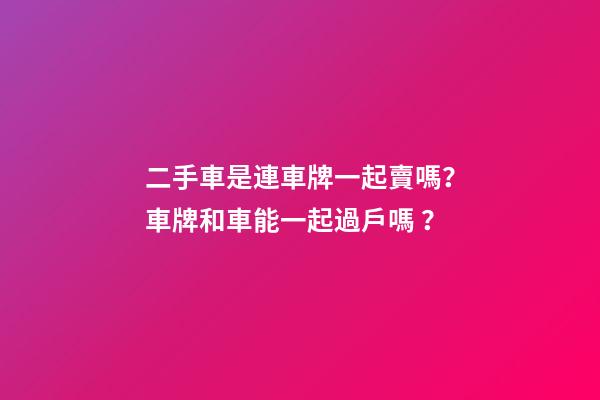 二手車是連車牌一起賣嗎?
車牌和車能一起過戶嗎？